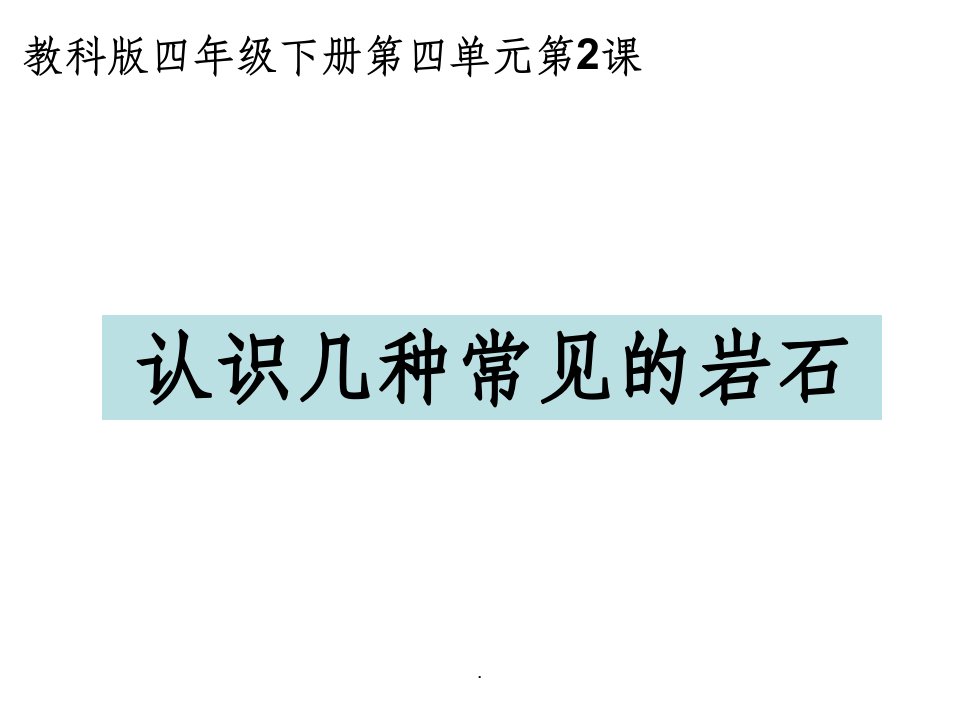 教科版四年级下册第四单元第2课

认识几种常见的岩石

.